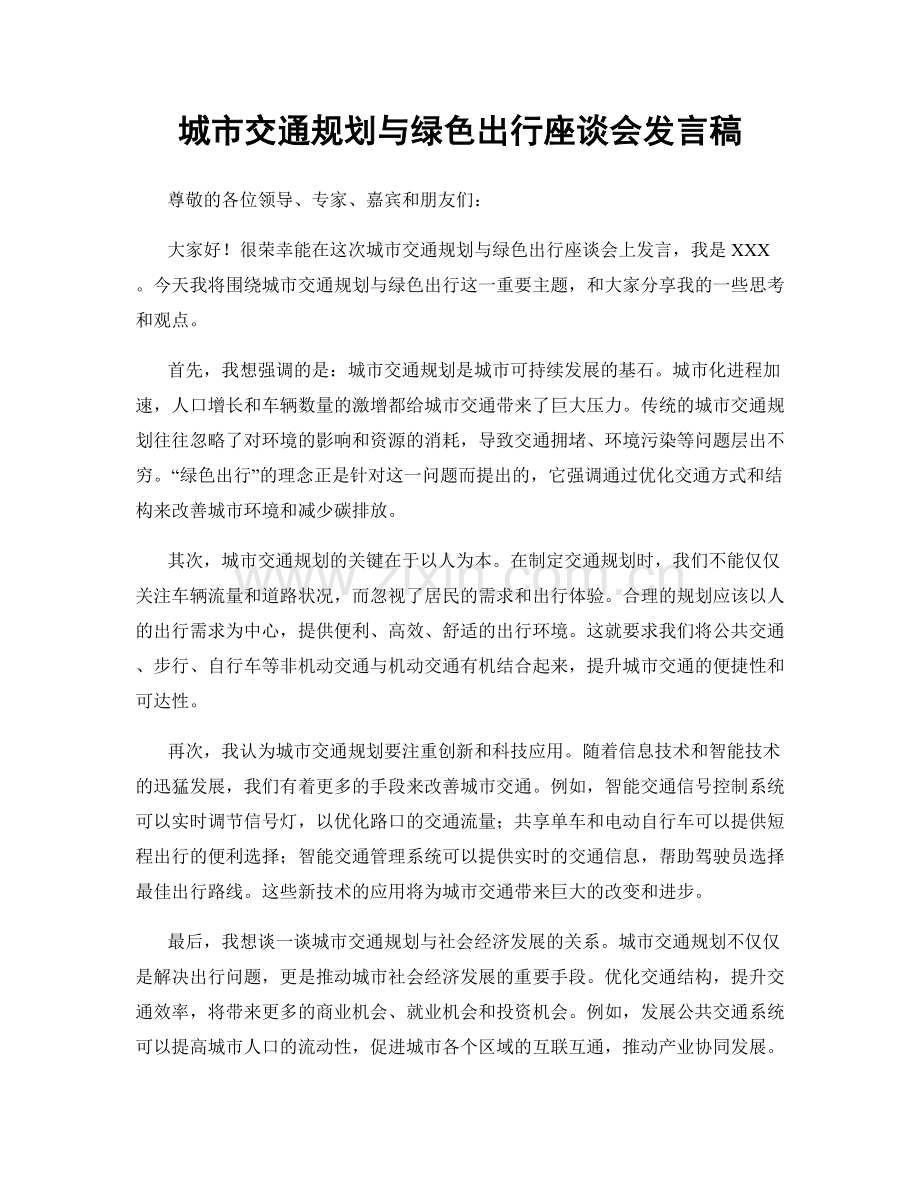 城市交通规划与绿色出行座谈会发言稿

尊敬的各位领导、专家、嘉宾和朋友们：

大家好！很荣幸能在这次城市交通规划与绿色出行座谈会上发言，我是XXX。今天我将围绕城市交通规划与绿色出行这一重要主题，和大家分享我的一些思考和观点。

首先，我想强调的是：城市交通规划是城市可持续发展的基石。城市化进程加速，人口增长和车辆数量的激增都给城市交通带来了巨大压力。传统的城市交通规划往往忽略了对环境的影响和资源的消耗，导致交通拥堵、环境污染等问题层出不穷。“绿色出行”的理念正是针对这一问题而提出的，它强调通过优化交通方式和结构来改善城市环境和减少碳排放。

其次，城市交通规划的关键在于以人为本。在制定交通规划时，我们不能仅仅关注车辆流量和道路状况，而忽视了居民的需求和出行体验。合理的规划应该以人的出行需求为中心，提供便利、高效、舒适的出行环境。这就要求我们将公共交通、步行、自行车等非机动交通与机动交通有机结合起来，提升城市交通的便捷性和可达性。

再次，我认为城市交通规划要注重创新和科技应用。随着信息技术和智能技术的迅猛发展，我们有着更多的手段来改善城市交通。例如，智能交通信号控制系统可以实时调节信号灯，以优化路口的交通流量；共享单车和电动自行车可以提供短程出行的便利选择；智能交通管理系统可以提供实时的交通信息，帮助驾驶员选择最佳出行路线。这些新技术的应用将为城市交通带来巨大的改变和进步。

最后，我想谈一谈城市交通规划与社会经济发展的关系。城市交通规划不仅仅是解决出行问题，更是推动城市社会经济发展的重要手段。优化交通结构，提升交通效率，将带来更多的商业机会、就业机会和投资机会。例如，发展公共交通系统可以提高城市人口的流动性，促进城市各个区域的互联互通，推动产业协同发展。

www.zixin.com.cn